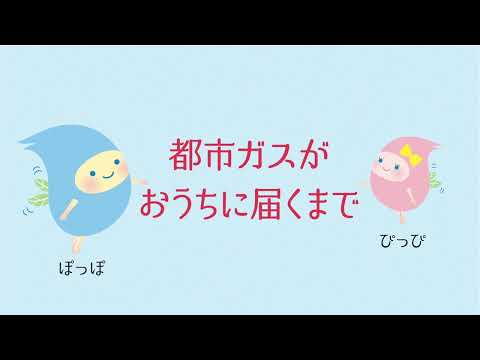 都市ガスが
おうちに届くまで

ぽっぽ

ぴっぴ